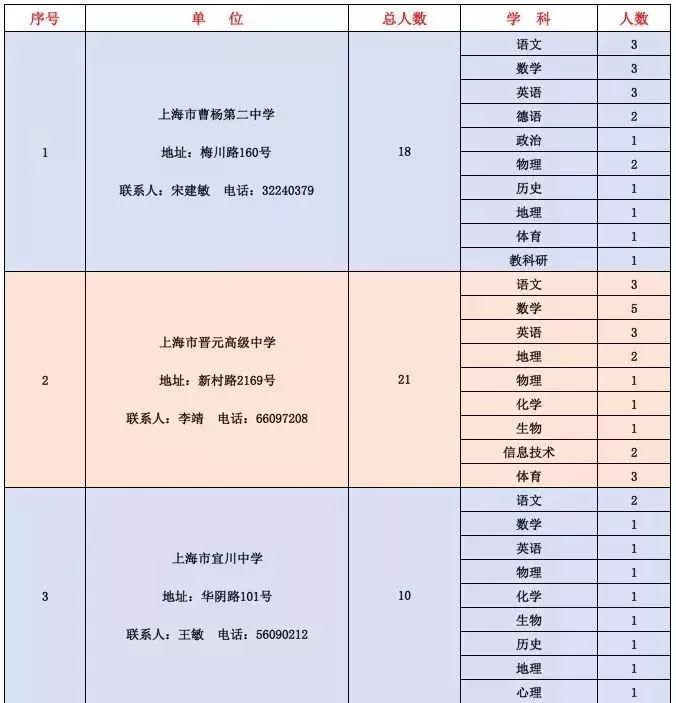 | 序号 | 单　位 | 总人数 | 学　科 | 人数 |
|---|---|---|---|---|
| 1 | 上海市曹杨第二中学 地址：梅川路160号 联系人：宋建敏　电话：32240379 | 18 | 语文 | 3 |
| | | | 数学 | 3 |
| | | | 英语 | 3 |
| | | | 德语 | 2 |
| | | | 政治 | 1 |
| | | | 物理 | 2 |
| | | | 历史 | 1 |
| | | | 地理 | 1 |
| | | | 体育 | 1 |
| | | | 教科研 | 1 |
| 2 | 上海市晋元高级中学 地址：新村路2169号 联系人：李靖　电话：66097208 | 21 | 语文 | 3 |
| | | | 数学 | 5 |
| | | | 英语 | 3 |
| | | | 地理 | 2 |
| | | | 物理 | 1 |
| | | | 化学 | 1 |
| | | | 生物 | 1 |
| | | | 信息技术 | 2 |
| | | | 体育 | 3 |
| 3 | 上海市宜川中学 地址：华阴路101号 联系人：王敏　电话：56090212 | 10 | 语文 | 2 |
| | | | 数学 | 1 |
| | | | 英语 | 1 |
| | | | 物理 | 1 |
| | | | 化学 | 1 |
| | | | 生物 | 1 |
| | | | 历史 | 1 |
| | | | 地理 | 1 |
| | | | 心理 | 1 |